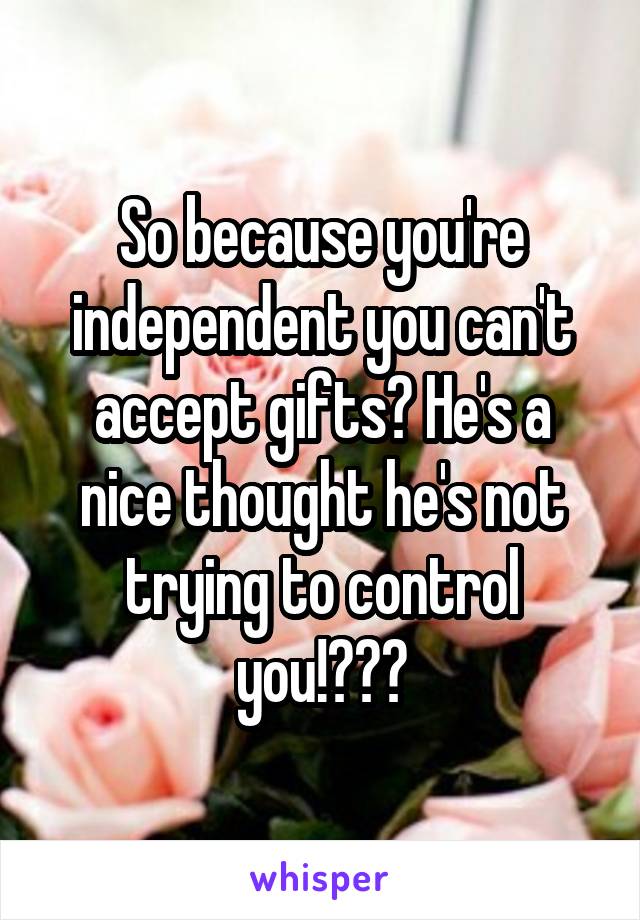 So because you're independent you can't accept gifts? He's a nice thought he's not trying to control you!???

whisper